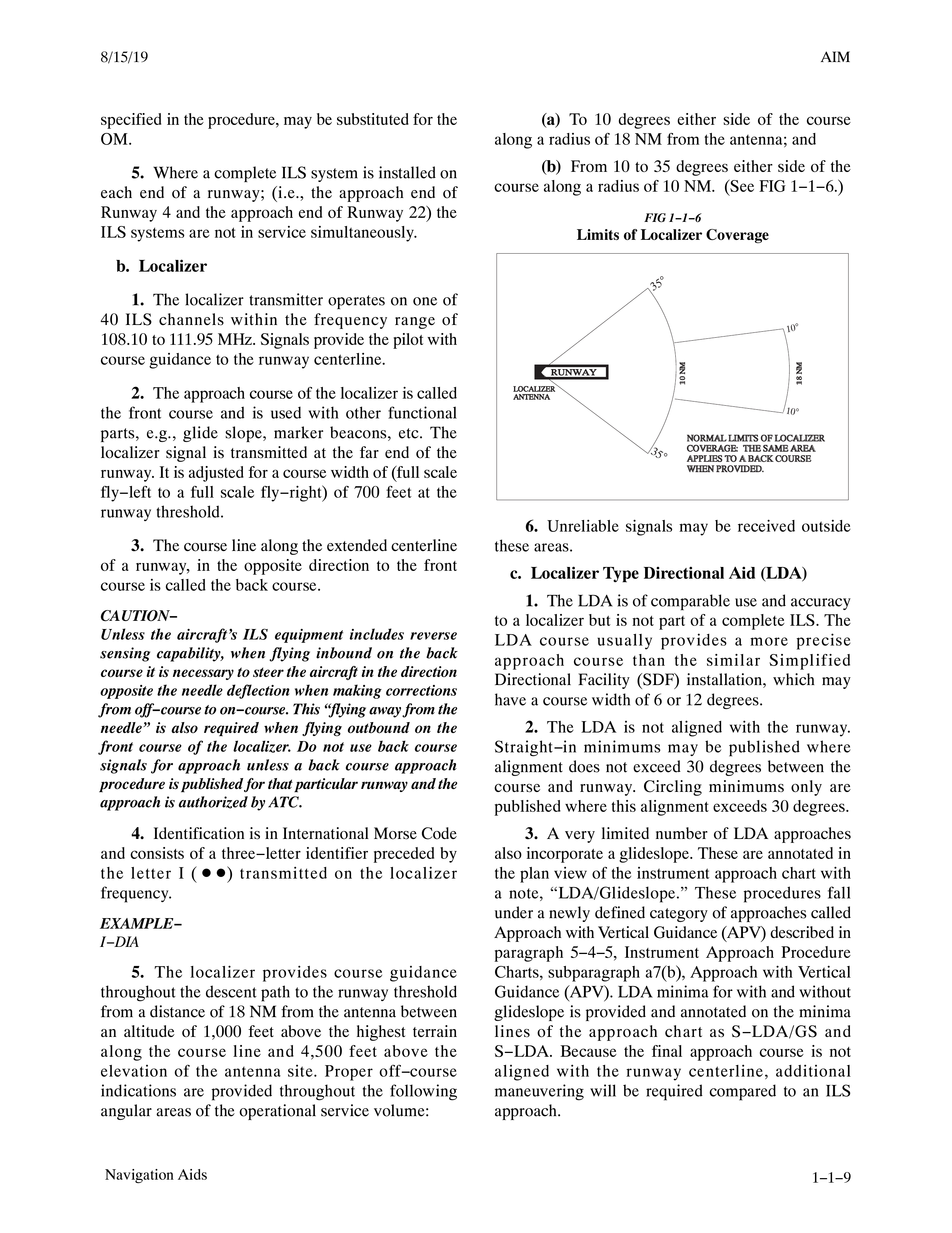 8/15/19

AIM

specified in the procedure, may be substituted for the OM.

5. Where a complete ILS system is installed on each end of a runway; (i.e., the approach end of Runway 4 and the approach end of Runway 22) the ILS systems are not in service simultaneously.

b. Localizer

1. The localizer transmitter operates on one of 40 ILS channels within the frequency range of 108.10 to 111.95 MHz. Signals provide the pilot with course guidance to the runway centerline.

2. The approach course of the localizer is called the front course and is used with other functional parts, e.g., glide slope, marker beacons, etc. The localizer signal is transmitted at the far end of the runway. It is adjusted for a course width of (full scale fly−left to a full scale fly−right) of 700 feet at the runway threshold.

3. The course line along the extended centerline of a runway, in the opposite direction to the front course is called the back course.

CAUTION−
Unless the aircraft's ILS equipment includes reverse sensing capability, when flying inbound on the back course it is necessary to steer the aircraft in the direction opposite the needle deflection when making corrections from off−course to on−course. This "flying away from the needle" is also required when flying outbound on the front course of the localizer. Do not use back course signals for approach unless a back course approach procedure is published for that particular runway and the approach is authorized by ATC.

4. Identification is in International Morse Code and consists of a three−letter identifier preceded by the letter I ( ● ●) transmitted on the localizer frequency.

EXAMPLE−
I−DIA

5. The localizer provides course guidance throughout the descent path to the runway threshold from a distance of 18 NM from the antenna between an altitude of 1,000 feet above the highest terrain along the course line and 4,500 feet above the elevation of the antenna site. Proper off−course indications are provided throughout the following angular areas of the operational service volume:

(a) To 10 degrees either side of the course along a radius of 18 NM from the antenna; and

(b) From 10 to 35 degrees either side of the course along a radius of 10 NM. (See FIG 1−1−6.)

FIG 1−1−6
Limits of Localizer Coverage

35°
10°
RUNWAY
LOCALIZER ANTENNA
10 NM
18 NM
10°
35°
NORMAL LIMITS OF LOCALIZER COVERAGE: THE SAME AREA APPLIES TO A BACK COURSE WHEN PROVIDED.

6. Unreliable signals may be received outside these areas.

c. Localizer Type Directional Aid (LDA)

1. The LDA is of comparable use and accuracy to a localizer but is not part of a complete ILS. The LDA course usually provides a more precise approach course than the similar Simplified Directional Facility (SDF) installation, which may have a course width of 6 or 12 degrees.

2. The LDA is not aligned with the runway. Straight−in minimums may be published where alignment does not exceed 30 degrees between the course and runway. Circling minimums only are published where this alignment exceeds 30 degrees.

3. A very limited number of LDA approaches also incorporate a glideslope. These are annotated in the plan view of the instrument approach chart with a note, "LDA/Glideslope." These procedures fall under a newly defined category of approaches called Approach with Vertical Guidance (APV) described in paragraph 5−4−5, Instrument Approach Procedure Charts, subparagraph a7(b), Approach with Vertical Guidance (APV). LDA minima for with and without glideslope is provided and annotated on the minima lines of the approach chart as S−LDA/GS and S−LDA. Because the final approach course is not aligned with the runway centerline, additional maneuvering will be required compared to an ILS approach.

Navigation Aids

1−1−9